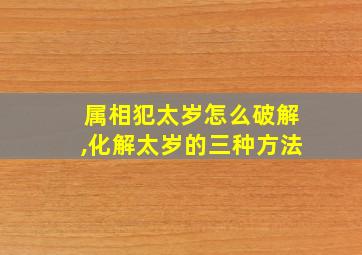 属相犯太岁怎么破解,化解太岁的三种方法